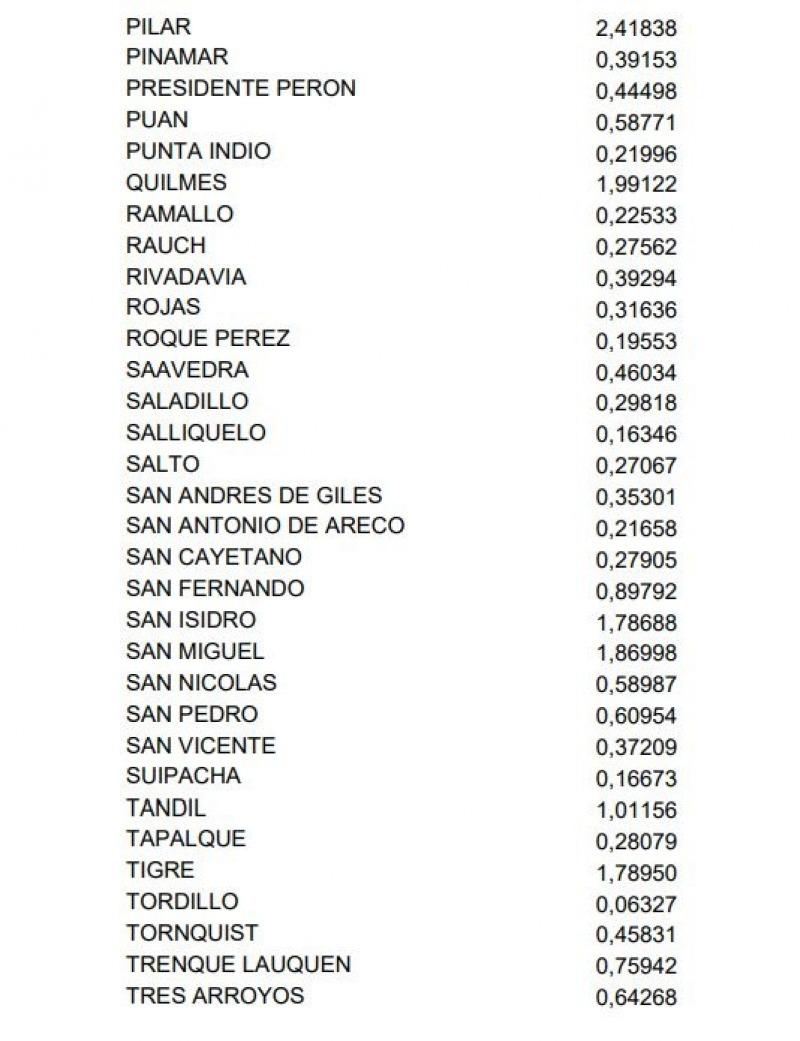 | | |
|---|---|
| PILAR | 2,41838 |
| PINAMAR | 0,39153 |
| PRESIDENTE PERON | 0,44498 |
| PUAN | 0,58771 |
| PUNTA INDIO | 0,21996 |
| QUILMES | 1,99122 |
| RAMALLO | 0,22533 |
| RAUCH | 0,27562 |
| RIVADAVIA | 0,39294 |
| ROJAS | 0,31636 |
| ROQUE PEREZ | 0,19553 |
| SAAVEDRA | 0,46034 |
| SALADILLO | 0,29818 |
| SALLIQUELO | 0,16346 |
| SALTO | 0,27067 |
| SAN ANDRES DE GILES | 0,35301 |
| SAN ANTONIO DE ARECO | 0,21658 |
| SAN CAYETANO | 0,27905 |
| SAN FERNANDO | 0,89792 |
| SAN ISIDRO | 1,78688 |
| SAN MIGUEL | 1,86998 |
| SAN NICOLAS | 0,58987 |
| SAN PEDRO | 0,60954 |
| SAN VICENTE | 0,37209 |
| SUIPACHA | 0,16673 |
| TANDIL | 1,01156 |
| TAPALQUE | 0,28079 |
| TIGRE | 1,78950 |
| TORDILLO | 0,06327 |
| TORNQUIST | 0,45831 |
| TRENQUE LAUQUEN | 0,75942 |
| TRES ARROYOS | 0,64268 |